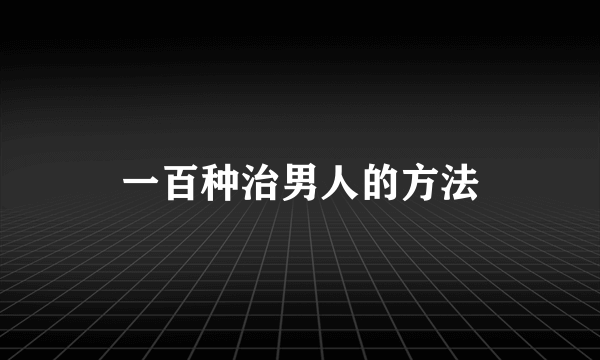 一百种治男人的方法